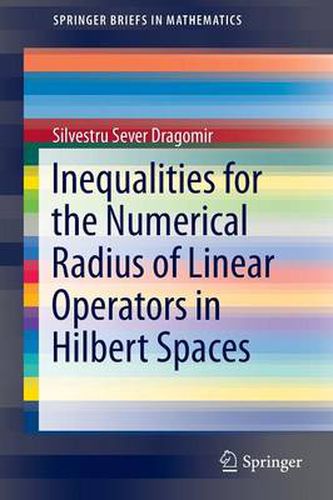 SPRINGER BRIEFS IN MATHEMATICS

Silvestru Sever Dragomir

Inequalities for the Numerical Radius of Linear Operators in Hilbert Spaces

Springer